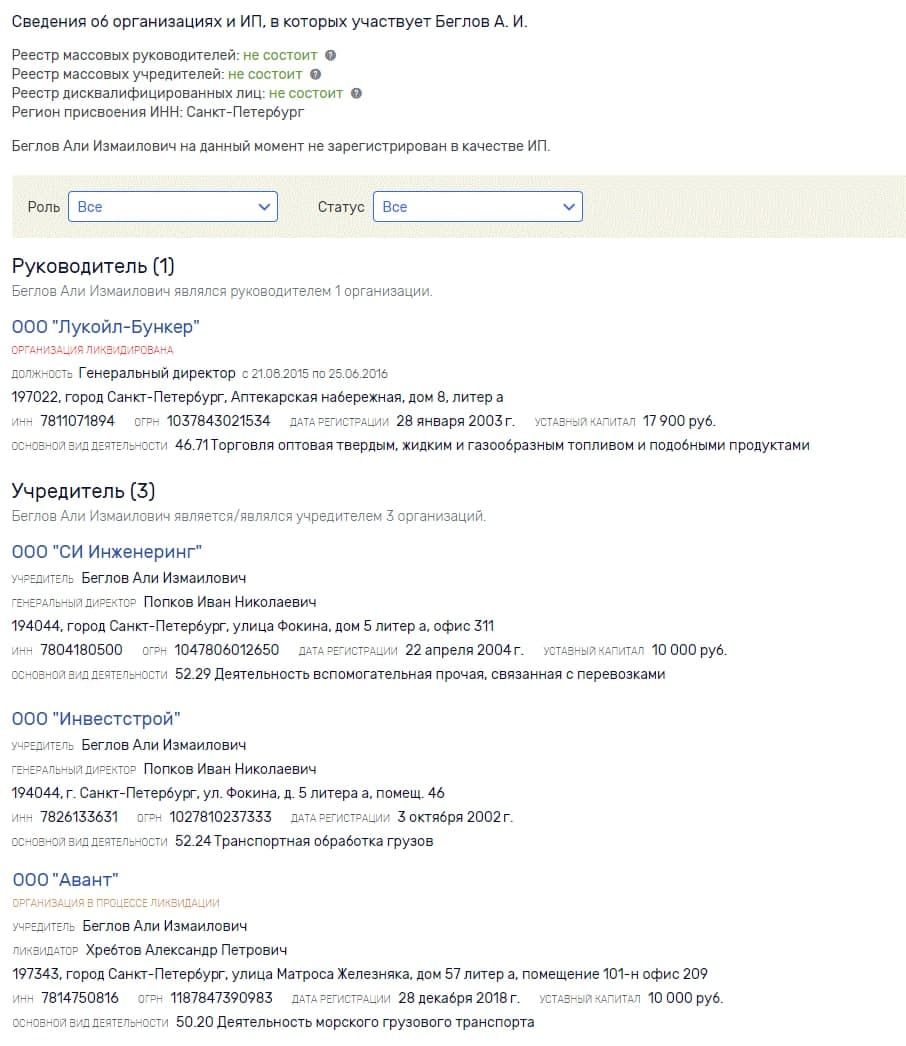 Сведения об организациях и ИП, в которых участвует Беглов А. И.

Реестр массовых руководителей: не состоит
Реестр массовых учредителей: не состоит
Реестр дисквалифицированных лиц: не состоит
Регион присвоения ИНН: Санкт-Петербург

Беглов Али Измаилович на данный момент не зарегистрирован в качестве ИП.

Роль Все

Статус Все

Руководитель (1)
Беглов Али Измаилович являлся руководителем 1 организации.

ООО "Лукойл-Бункер"
ОРГАНИЗАЦИЯ ЛИКВИДИРОВАНА
ДОЛЖНОСТЬ Генеральный директор с 21.08.2015 по 25.06.2016
197022, город Санкт-Петербург, Аптекарская набережная, дом 8, литер а
ИНН 7811071894 ОГРН 1037843021534 ДАТА РЕГИСТРАЦИИ 28 января 2003 г. УСТАВНЫЙ КАПИТАЛ 17 900 руб.
ОСНОВНОЙ ВИД ДЕЯТЕЛЬНОСТИ 46.71 Торговля оптовая твердым, жидким и газообразным топливом и подобными продуктами

Учредитель (3)
Беглов Али Измаилович является/являлся учредителем 3 организаций.

ООО "СИ Инженеринг"
УЧРЕДИТЕЛЬ Беглов Али Измаилович
ГЕНЕРАЛЬНЫЙ ДИРЕКТОР Попков Иван Николаевич
194044, город Санкт-Петербург, улица Фокина, дом 5 литер а, офис 311
ИНН 7804180500 ОГРН 1047806012650 ДАТА РЕГИСТРАЦИИ 22 апреля 2004 г. УСТАВНЫЙ КАПИТАЛ 10 000 руб.
ОСНОВНОЙ ВИД ДЕЯТЕЛЬНОСТИ 52.29 Деятельность вспомогательная прочая, связанная с перевозками

ООО "Инвестстрой"
УЧРЕДИТЕЛЬ Беглов Али Измаилович
ГЕНЕРАЛЬНЫЙ ДИРЕКТОР Попков Иван Николаевич
194044, г. Санкт-Петербург, ул. Фокина, д. 5 литера а, помещ. 46
ИНН 7826133631 ОГРН 1027810237333 ДАТА РЕГИСТРАЦИИ 3 октября 2002 г.
ОСНОВНОЙ ВИД ДЕЯТЕЛЬНОСТИ 52.24 Транспортная обработка грузов

ООО "Авант"
ОРГАНИЗАЦИЯ В ПРОЦЕССЕ ЛИКВИДАЦИИ
УЧРЕДИТЕЛЬ Беглов Али Измаилович
ЛИКВИДАТОР Хребтов Александр Петрович
197343, город Санкт-Петербург, улица Матроса Железняка, дом 57 литер а, помещение 101-н офис 209
ИНН 7814750816 ОГРН 1187847390983 ДАТА РЕГИСТРАЦИИ 28 декабря 2018 г. УСТАВНЫЙ КАПИТАЛ 10 000 руб.
ОСНОВНОЙ ВИД ДЕЯТЕЛЬНОСТИ 50.20 Деятельность морского грузового транспорта